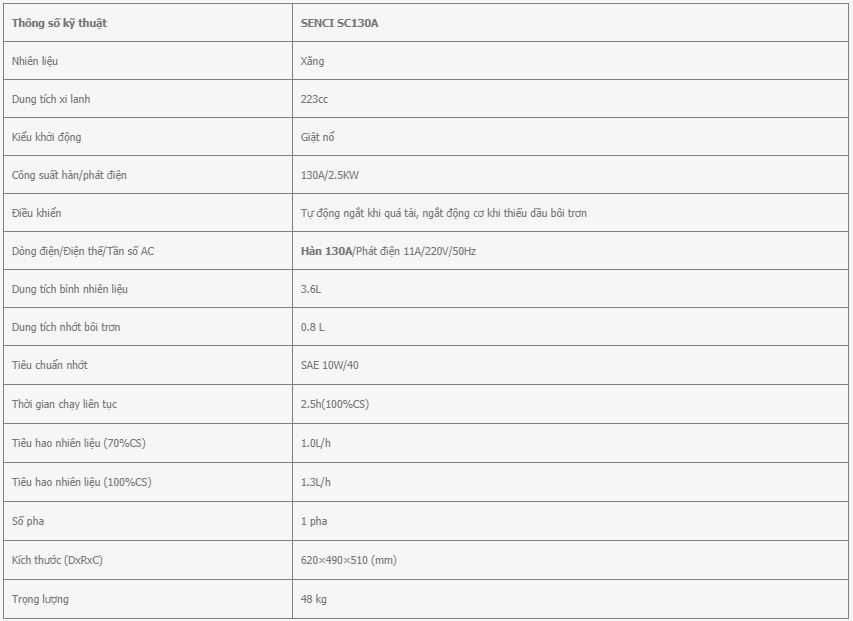 | Thông số kỹ thuật | SENCI SC130A |
|---|---|
| Nhiên liệu | Xăng |
| Dung tích xi lanh | 223cc |
| Kiểu khởi động | Giật nổ |
| Công suất hàn/phát điện | 130A/2.5KW |
| Điều khiển | Tự động ngắt khi quá tải, ngắt động cơ khi thiếu dầu bôi trơn |
| Dòng điện/Điện thế/Tần số AC | Hàn 130A/Phát điện 11A/220V/50Hz |
| Dung tích bình nhiên liệu | 3.6L |
| Dung tích nhớt bôi trơn | 0.8 L |
| Tiêu chuẩn nhớt | SAE 10W/40 |
| Thời gian chạy liên tục | 2.5h(100%CS) |
| Tiêu hao nhiên liệu (70%CS) | 1.0L/h |
| Tiêu hao nhiên liệu (100%CS) | 1.3L/h |
| Số pha | 1 pha |
| Kích thước (DxRxC) | 620×490×510 (mm) |
| Trọng lượng | 48 kg |